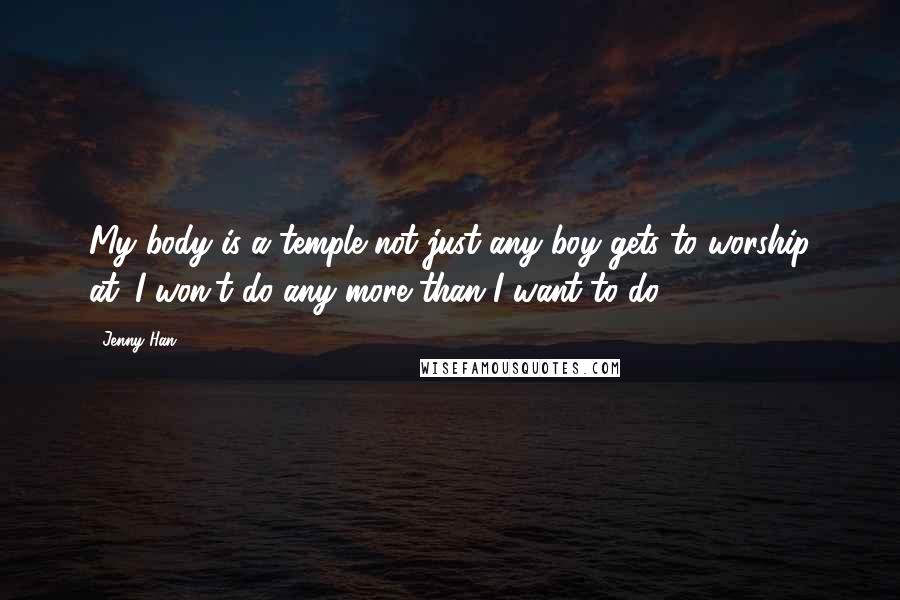 My body is a temple not just any boy gets to worship at. I won't do any more than I want to do.

Jenny Han

WISEFAMOUSQUOTES.COM